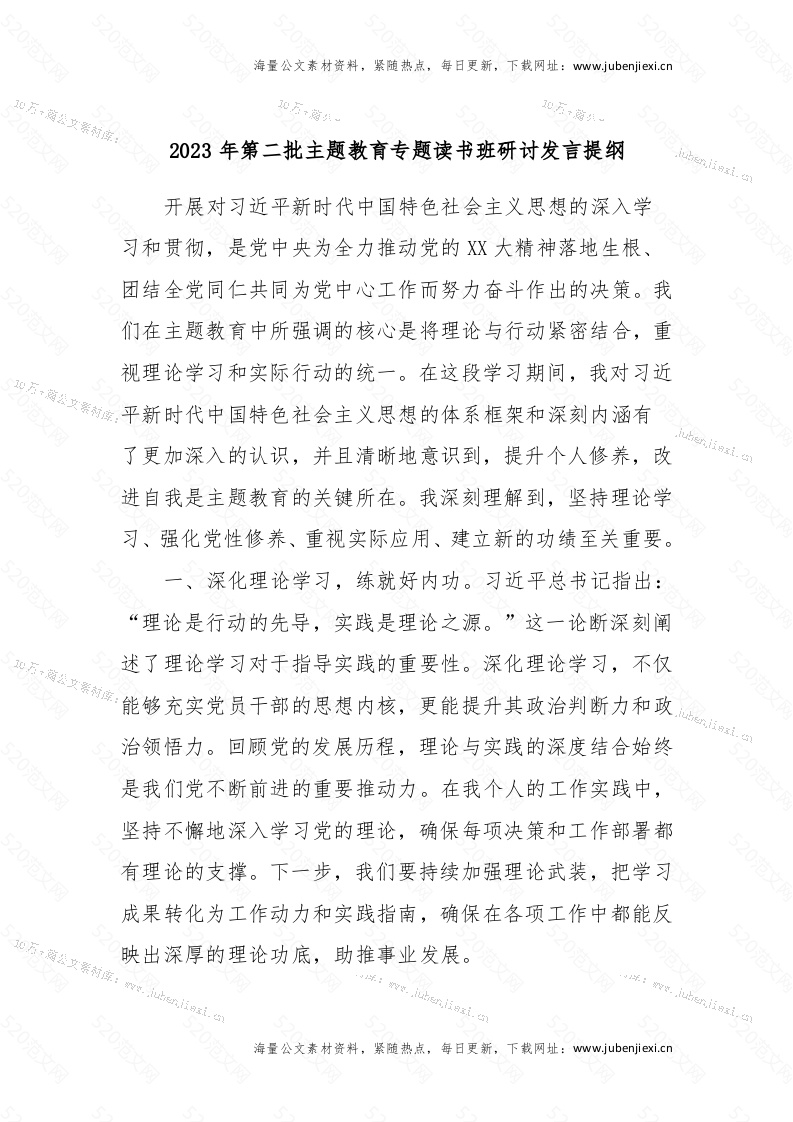 海量公文素材资料，紧随热点，每日更新，下载网址：www.jubenjiexi.cn

2023 年第二批主题教育专题读书班研讨发言提纲

开展对习近平新时代中国特色社会主义思想的深入学习和贯彻，是党中央为全力推动党的 XX 大精神落地生根、团结全党同仁共同为党中心工作而努力奋斗作出的决策。我们在主题教育中所强调的核心是将理论与行动紧密结合，重视理论学习和实际行动的统一。在这段学习期间，我对习近平新时代中国特色社会主义思想的体系框架和深刻内涵有了更加深入的认识，并且清晰地意识到，提升个人修养，改进自我是主题教育的关键所在。我深刻理解到，坚持理论学习、强化党性修养、重视实际应用、建立新的功绩至关重要。

一、深化理论学习，练就好内功。习近平总书记指出：“理论是行动的先导，实践是理论之源。”这一论断深刻阐述了理论学习对于指导实践的重要性。深化理论学习，不仅能够充实党员干部的思想内核，更能提升其政治判断力和政治领悟力。回顾党的发展历程，理论与实践的深度结合始终是我们党不断前进的重要推动力。在我个人的工作实践中，坚持不懈地深入学习党的理论，确保每项决策和工作部署都有理论的支撑。下一步，我们要持续加强理论武装，把学习成果转化为工作动力和实践指南，确保在各项工作中都能反映出深厚的理论功底，助推事业发展。

海量公文素材资料，紧随热点，每日更新，下载网址：www.jubenjiexi.cn